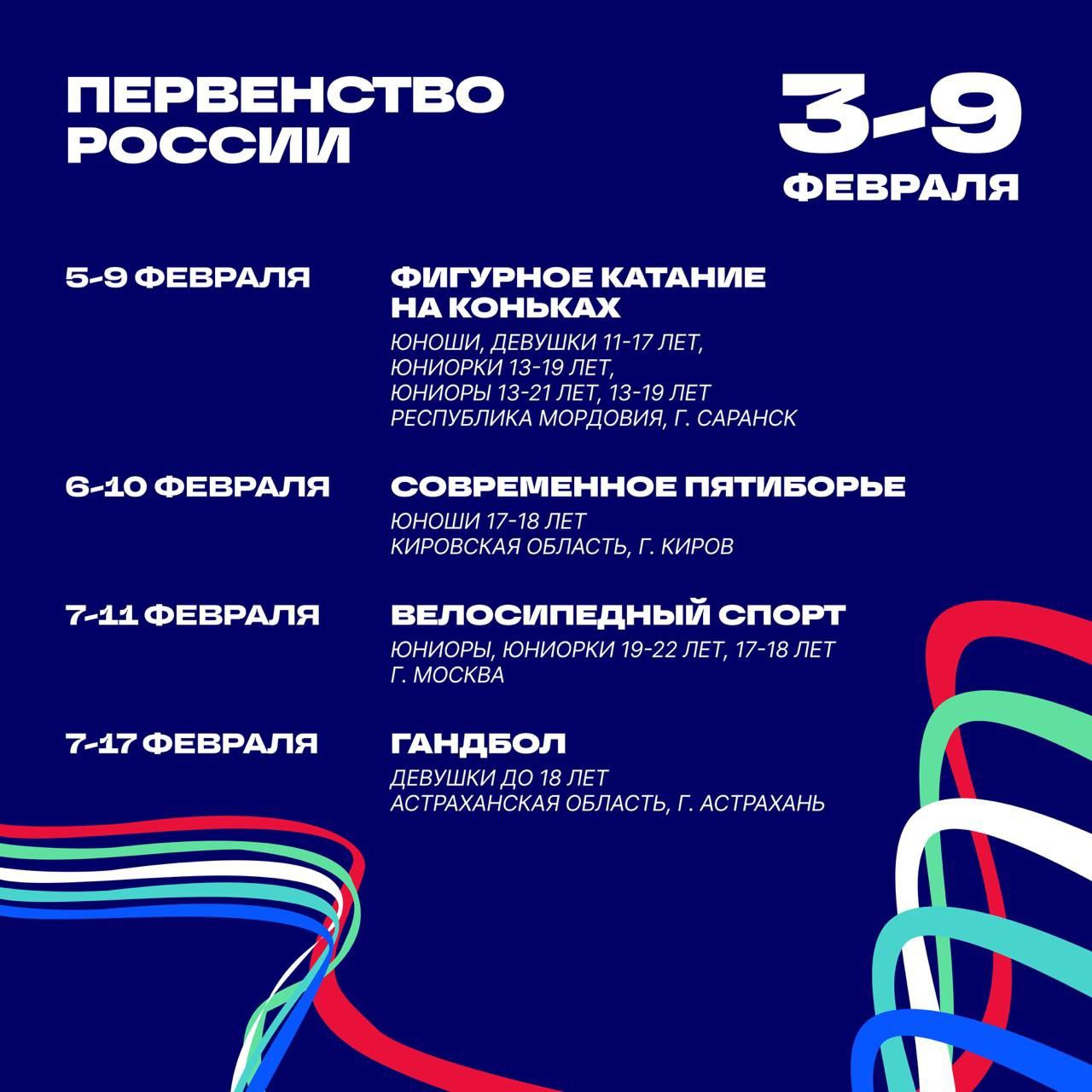 ПЕРВЕНСТВО РОССИИ

3-9 ФЕВРАЛЯ

5-9 ФЕВРАЛЯ

ФИГУРНОЕ КАТАНИЕ НА КОНЬКАХ

ЮНОШИ, ДЕВУШКИ 11-17 ЛЕТ, ЮНИОРКИ 13-19 ЛЕТ, ЮНИОРЫ 13-21 ЛЕТ, 13-19 ЛЕТ
РЕСПУБЛИКА МОРДОВИЯ, Г. САРАНСК

6-10 ФЕВРАЛЯ

СОВРЕМЕННОЕ ПЯТИБОРЬЕ

ЮНОШИ 17-18 ЛЕТ
КИРОВСКАЯ ОБЛАСТЬ, Г. КИРОВ

7-11 ФЕВРАЛЯ

ВЕЛОСИПЕДНЫЙ СПОРТ

ЮНИОРЫ, ЮНИОРКИ 19-22 ЛЕТ, 17-18 ЛЕТ
Г. МОСКВА

7-17 ФЕВРАЛЯ

ГАНДБОЛ

ДЕВУШКИ ДО 18 ЛЕТ
АСТРАХАНСКАЯ ОБЛАСТЬ, Г. АСТРАХАНЬ